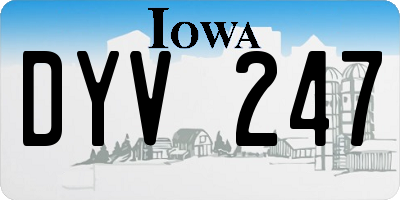 IOWA

DYV 247